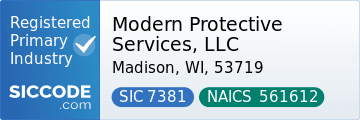 Registered Primary Industry

SICCODE .com

Modern Protective Services, LLC

Madison, WI, 53719

SIC 7381

NAICS 561612